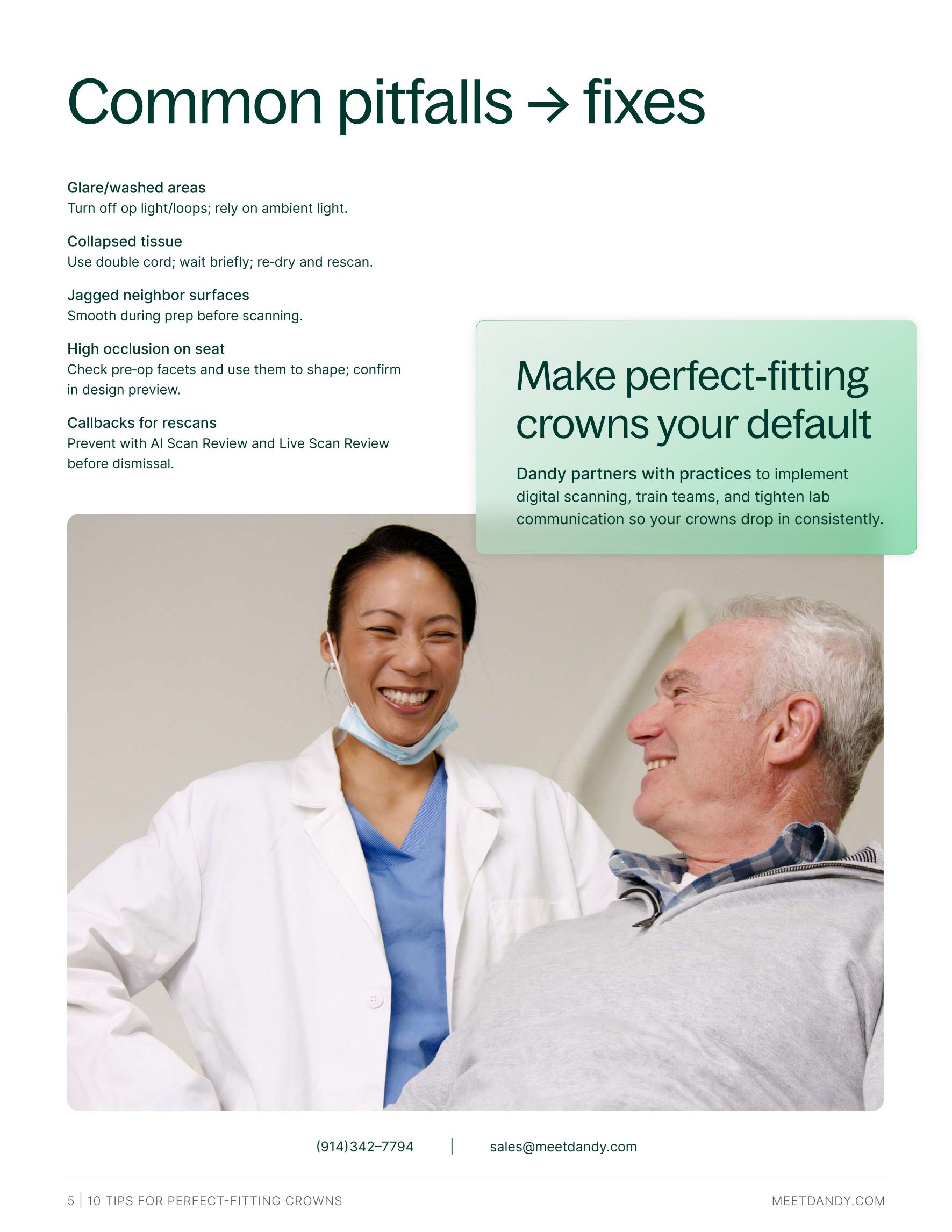 Common pitfalls → fixes

Glare/washed areas
Turn off op light/loops; rely on ambient light.

Collapsed tissue
Use double cord; wait briefly; re-dry and rescan.

Jagged neighbor surfaces
Smooth during prep before scanning.

High occlusion on seat
Check pre-op facets and use them to shape; confirm in design preview.

Callbacks for rescans
Prevent with AI Scan Review and Live Scan Review before dismissal.

Make perfect-fitting crowns your default

Dandy partners with practices to implement digital scanning, train teams, and tighten lab communication so your crowns drop in consistently.

(914) 342–7794 | sales@meetdandy.com

5 | 10 TIPS FOR PERFECT-FITTING CROWNS

MEETDANDY.COM